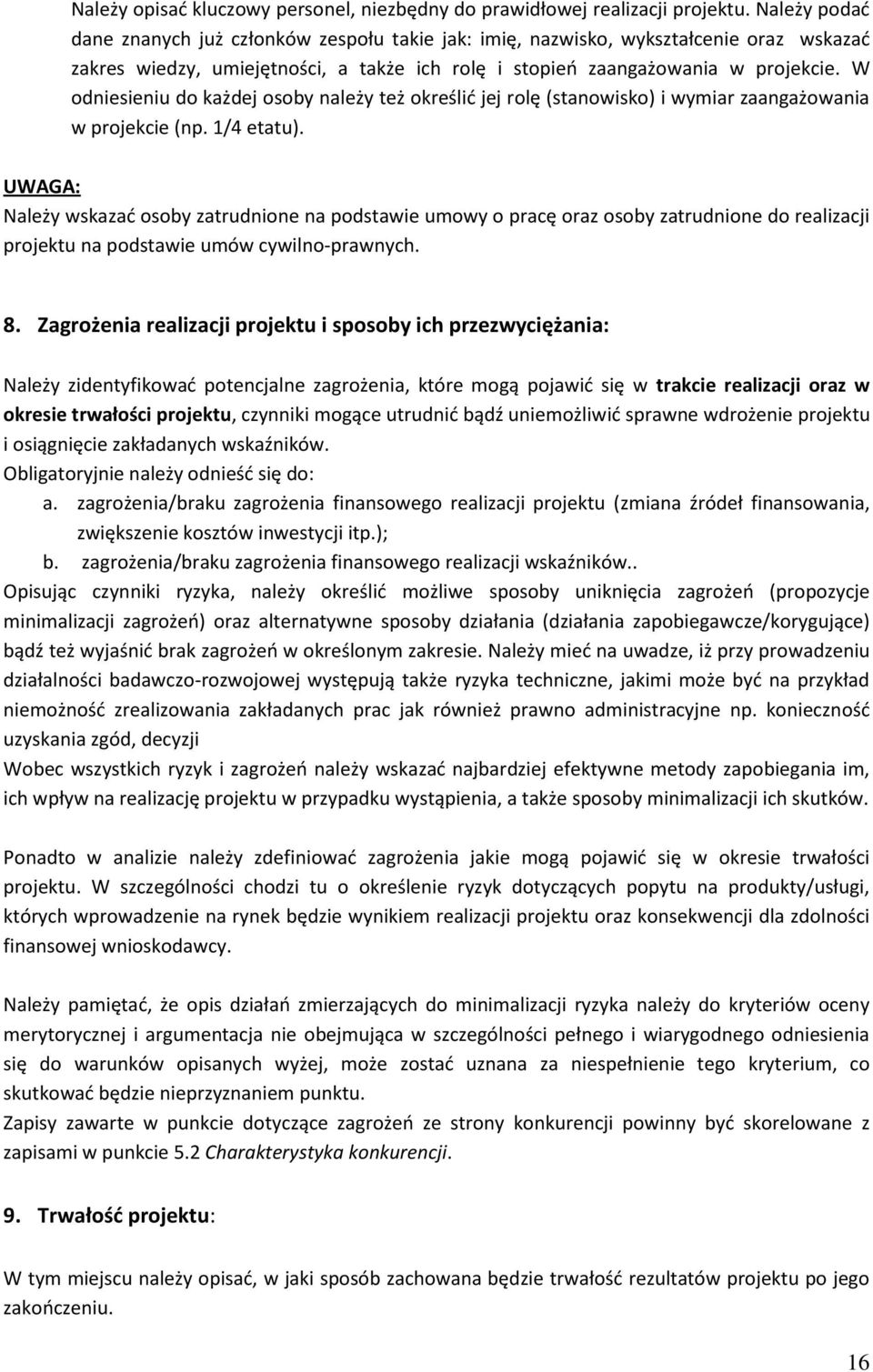 Należy opisać kluczowy personel, niezbędny do prawidłowej realizacji projektu. Należy podać dane znanych już członków zespołu takie jak: imię, nazwisko, wykształcenie oraz wskazać zakres wiedzy, umiejętności, a także ich rolę i stopień zaangażowania w projekcie. W odniesieniu do każdej osoby należy też określić jej rolę (stanowisko) i wymiar zaangażowania w projekcie (np. 1/4 etatu).

UWAGA:
Należy wskazać osoby zatrudnione na podstawie umowy o pracę oraz osoby zatrudnione do realizacji projektu na podstawie umów cywilno-prawnych.

8. Zagrożenia realizacji projektu i sposoby ich przezwyciężania:

Należy zidentyfikować potencjalne zagrożenia, które mogą pojawić się w trakcie realizacji oraz w okresie trwałości projektu, czynniki mogące utrudnić bądź uniemożliwić sprawne wdrożenie projektu i osiągnięcie zakładanych wskaźników.
Obligatoryjnie należy odnieść się do:
a. zagrożenia/braku zagrożenia finansowego realizacji projektu (zmiana źródeł finansowania, zwiększenie kosztów inwestycji itp.);
b. zagrożenia/braku zagrożenia finansowego realizacji wskaźników..
Opisując czynniki ryzyka, należy określić możliwe sposoby uniknięcia zagrożeń (propozycje minimalizacji zagrożeń) oraz alternatywne sposoby działania (działania zapobiegawcze/korygujące) bądź też wyjaśnić brak zagrożeń w określonym zakresie. Należy mieć na uwadze, iż przy prowadzeniu działalności badawczo-rozwojowej występują także ryzyka techniczne, jakimi może być na przykład niemożność zrealizowania zakładanych prac jak również prawno administracyjne np. konieczność uzyskania zgód, decyzji
Wobec wszystkich ryzyk i zagrożeń należy wskazać najbardziej efektywne metody zapobiegania im, ich wpływ na realizację projektu w przypadku wystąpienia, a także sposoby minimalizacji ich skutków.

Ponadto w analizie należy zdefiniować zagrożenia jakie mogą pojawić się w okresie trwałości projektu. W szczególności chodzi tu o określenie ryzyk dotyczących popytu na produkty/usługi, których wprowadzenie na rynek będzie wynikiem realizacji projektu oraz konsekwencji dla zdolności finansowej wnioskodawcy.

Należy pamiętać, że opis działań zmierzających do minimalizacji ryzyka należy do kryteriów oceny merytorycznej i argumentacja nie obejmująca w szczególności pełnego i wiarygodnego odniesienia się do warunków opisanych wyżej, może zostać uznana za niespełnienie tego kryterium, co skutkować będzie nieprzyznaniem punktu.
Zapisy zawarte w punkcie dotyczące zagrożeń ze strony konkurencji powinny być spójne z zapisami w punkcie 5.2 Charakterystyka konkurencji.

9. Trwałość projektu:

W tym miejscu należy opisać, w jaki sposób zachowana będzie trwałość rezultatów projektu po jego zakończeniu.

16